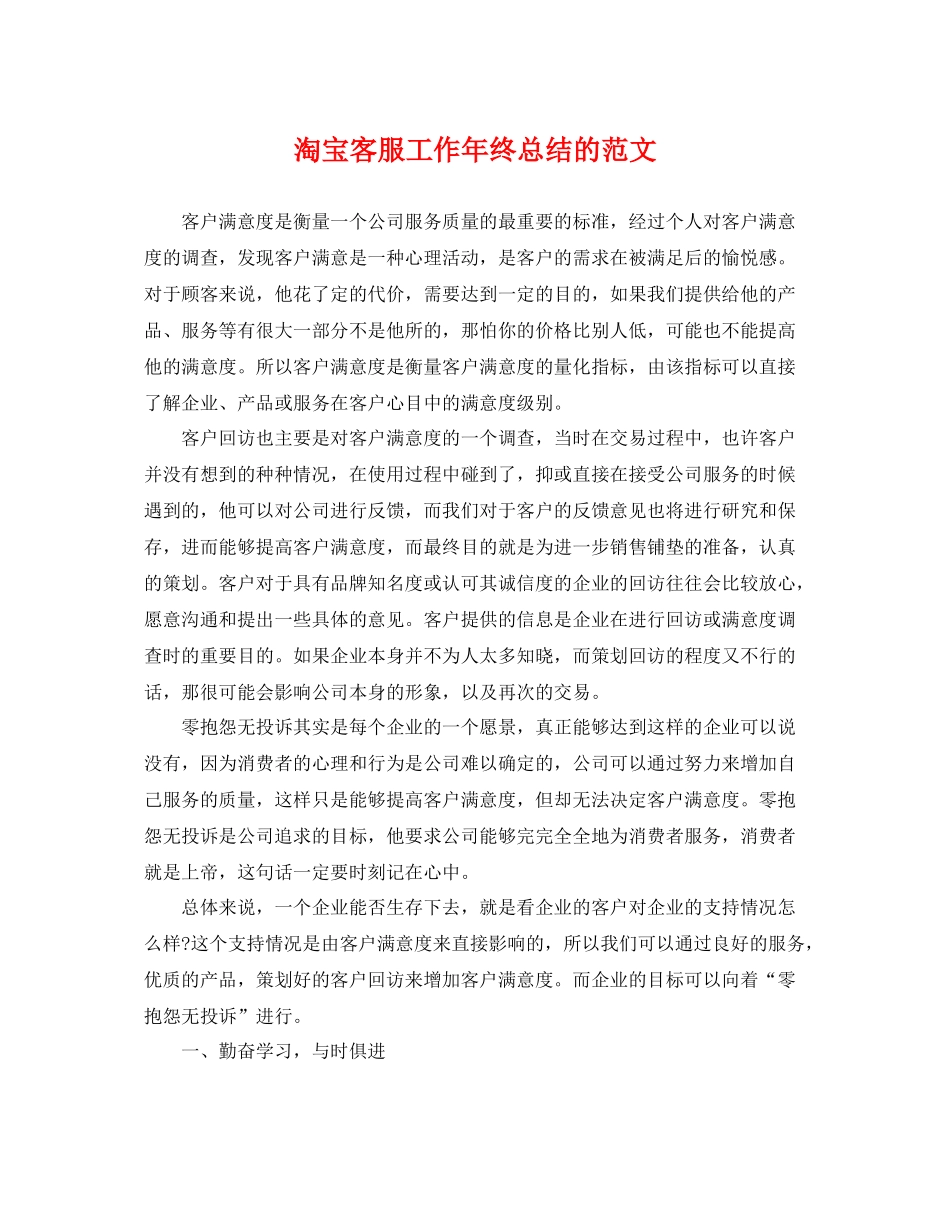 淘宝客服工作年终总结的范文

客户满意度是衡量一个公司服务质量的最重要的标准，经过个人对客户满意度的调查，发现客户满意是一种心理活动，是客户的需求在被满足后的愉悦感。对于顾客来说，他花了定的代价，需要达到一定的目的，如果我们提供给他的产品、服务等有很大一部分不是他所的，那怕你的价格比别人低，可能也不能提高他的满意度。所以客户满意度是衡量客户满意度的量化指标，由该指标可以直接了解企业、产品或服务在客户心目中的满意度级别。

客户回访也主要是对客户满意度的一个调查，当时在交易过程中，也许客户并没有想到的种种情况，在使用过程中碰到了，抑或直接在接受公司服务的时候遇到的，他可以对公司进行反馈，而我们对于客户的反馈意见也将进行研究和保存，进而能够提高客户满意度，而最终目的就是为进一步销售铺垫的准备，认真的策划。客户对于具有品牌知名度或认可其诚信度的企业的回访往往会比较放心，愿意沟通和提出一些具体的意见。客户提供的信息是企业在进行回访或满意度调查时的重要目的。如果企业本身并不为人太多知晓，而策划回访的程度又不行的话，那很可能会影响公司本身的形象，以及再次的交易。

零抱怨无投诉其实是每个企业的一个愿景，真正能够达到这样的企业可以说没有，因为消费者的心理和行为是公司难以确定的，公司可以通过努力来增加自己服务的质量，这样只是能够提高客户满意度，但却无法决定客户满意度。零抱怨无投诉是公司追求的目标，他要求公司能够完完全全地为消费者服务，消费者就是上帝，这句话一定要时刻记在心中。

总体来说，一个企业能否生存下去，就是看企业的客户对企业的支持情况怎么样?这个支持情况是由客户满意度来直接影响的，所以我们可以通过良好的服务，优质的产品，策划好的客户回访来增加客户满意度。而企业的目标可以向着“零抱怨无投诉”进行。

一、勤奋学习，与时俱进